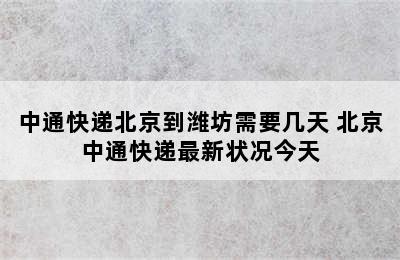 中通快递北京到潍坊需要几天 北京中通快递最新状况今天